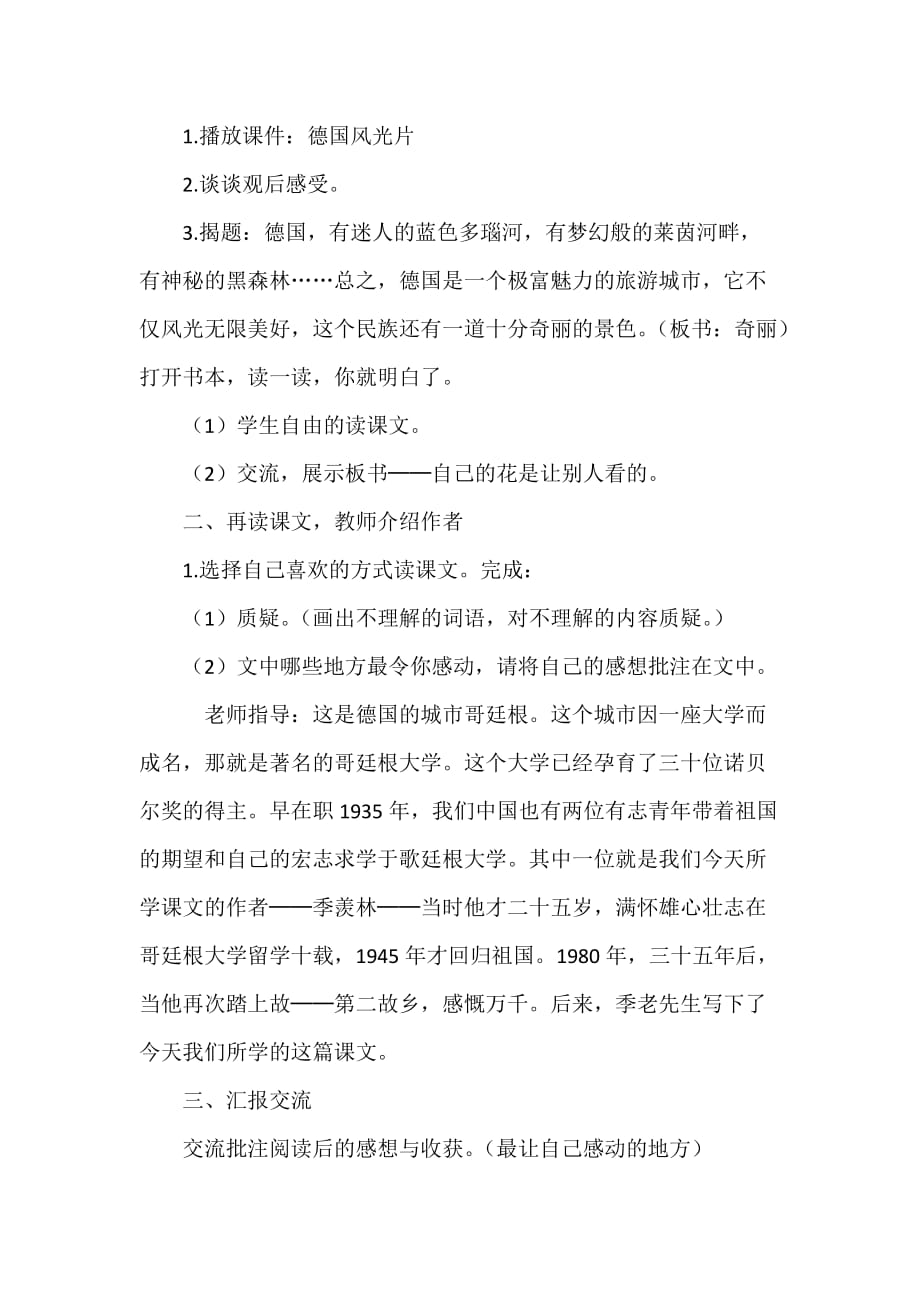 1.播放课件：德国风光片

2.谈谈观后感受。

3.揭题：德国，有迷人的蓝色多瑙河，有梦幻般的莱茵河畔，有神秘的黑森林……总之，德国是一个极富魅力的旅游城市，它不仅风光无限美好，这个民族还有一道十分奇丽的景色。（板书：奇丽）打开书本，读一读，你就明白了。

（1）学生自由的读课文。

（2）交流，展示板书——自己的花是让别人看的。

二、再读课文，教师介绍作者

1.选择自己喜欢的方式读课文。完成：

（1）质疑。（画出不理解的词语，对不理解的内容质疑。）

（2）文中哪些地方最令你感动，请将自己的感想批注在文中。

老师指导：这是德国的城市哥廷根。这个城市因一座大学而成名，那就是著名的哥廷根大学。这个大学已经孕育了三十位诺贝尔奖的得主。早在职 1935 年，我们中国也有两位有志青年带着祖国的期望和自己的宏志求学于歌廷根大学。其中一位就是我们今天所学课文的作者——季羡林——当时他才二十五岁，满怀雄心壮志在哥廷根大学留学十载，1945 年才回归祖国。1980 年，三十五年后，当他再次踏上故——第二故乡，感慨万千。后来，季老先生写下了今天我们所学的这篇课文。

三、汇报交流

交流批注阅读后的感想与收获。（最让自己感动的地方）